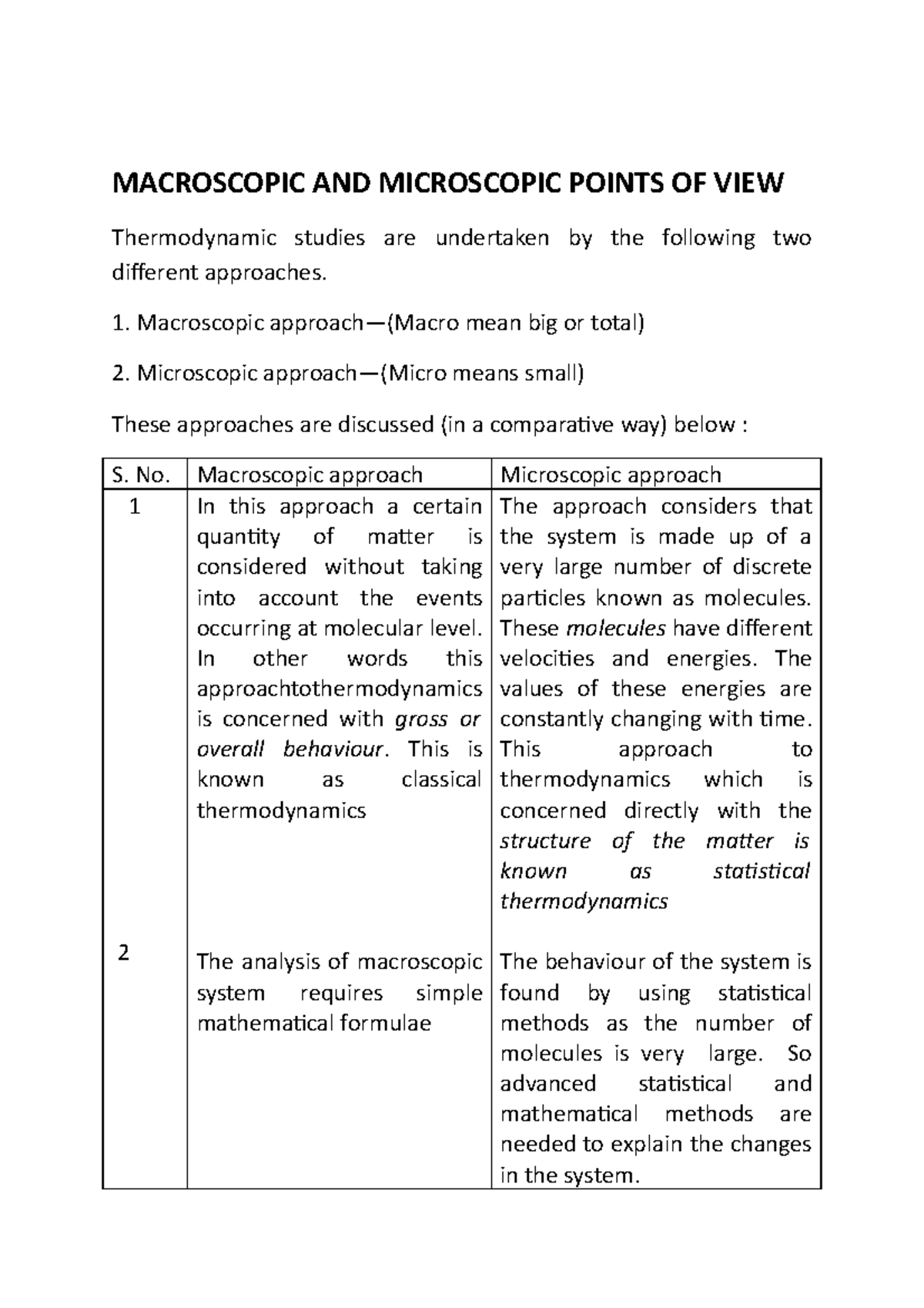 MACROSCOPIC AND MICROSCOPIC POINTS OF VIEW

Thermodynamic studies are undertaken by the following two different approaches.

1. Macroscopic approach—(Macro mean big or total)

2. Microscopic approach—(Micro means small)

These approaches are discussed (in a comparative way) below :

| S. No. | Macroscopic approach | Microscopic approach |
|---|---|---|
| 1 | In this approach a certain quantity of matter is considered without taking into account the events occurring at molecular level. In other words this approachtothermodynamics is concerned with gross or overall behaviour. This is known as classical thermodynamics | The approach considers that the system is made up of a very large number of discrete particles known as molecules. These molecules have different velocities and energies. The values of these energies are constantly changing with time. This approach to thermodynamics which is concerned directly with the structure of the matter is known as statistical thermodynamics |
| 2 | The analysis of macroscopic system requires simple mathematical formulae | The behaviour of the system is found by using statistical methods as the number of molecules is very large. So advanced statistical and mathematical methods are needed to explain the changes in the system. |